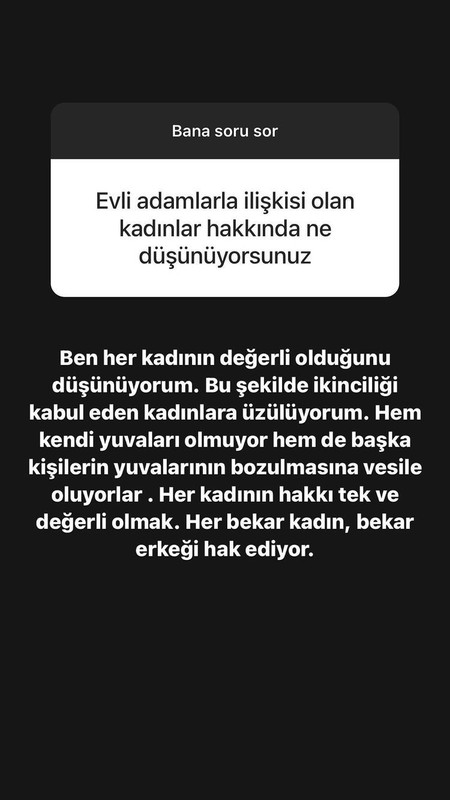 Bana soru sor

Evli adamlarla ilişkisi olan kadınlar hakkında ne düşünüyorsunuz

Ben her kadının değerli olduğunu düşünüyorum. Bu şekilde ikinciliği kabul eden kadınlara üzülüyorum. Hem kendi yuvaları olmuyor hem de başka kişilerin yuvalarının bozulmasına vesile oluyorlar . Her kadının hakkı tek ve değerli olmak. Her bekar kadın, bekar erkeği hak ediyor.